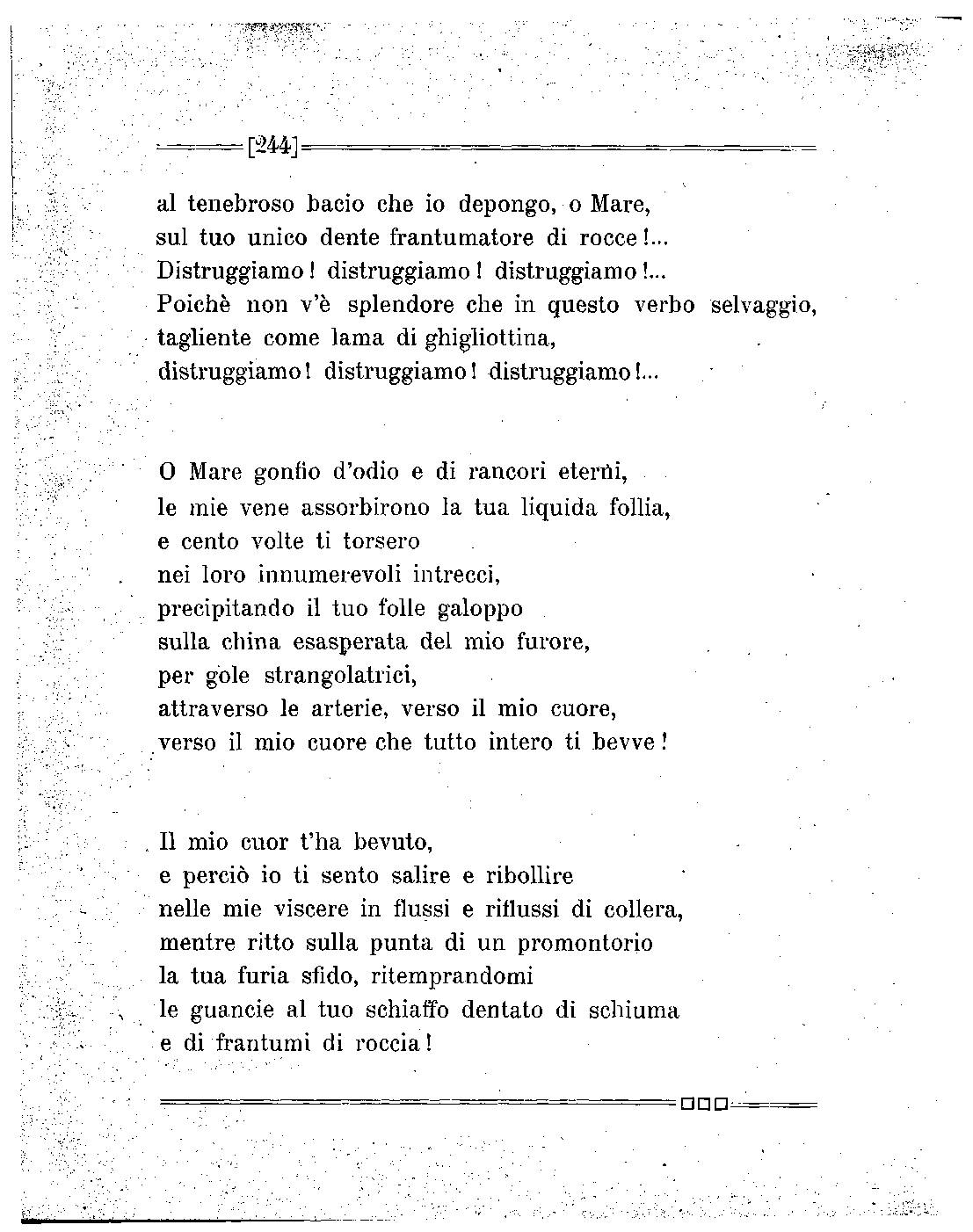 [244]

al tenebroso bacio che io depongo, o Mare,
sul tuo unico dente frantumatore di rocce!...
Distruggiamo! distruggiamo! distruggiamo!...
Poichè non v'è splendore che in questo verbo selvaggio,
tagliente come lama di ghigliottina,
distruggiamo! distruggiamo! distruggiamo!...

O Mare gonfio d'odio e di rancori eterni,
le mie vene assorbirono la tua liquida follia,
e cento volte ti torsero
nei loro innumerevoli intrecci,
precipitando il tuo folle galoppo
sulla china esasperata del mio furore,
per gole strangolatrici,
attraverso le arterie, verso il mio cuore,
verso il mio cuore che tutto intero ti bevve!

Il mio cuor t'ha bevuto,
e perciò io ti sento salire e ribollire
nelle mie viscere in flussi e riflussi di collera,
mentre ritto sulla punta di un promontorio
la tua furia sfido, ritemprandomi
le guancie al tuo schiaffo dentato di schiuma
e di frantumi di roccia!